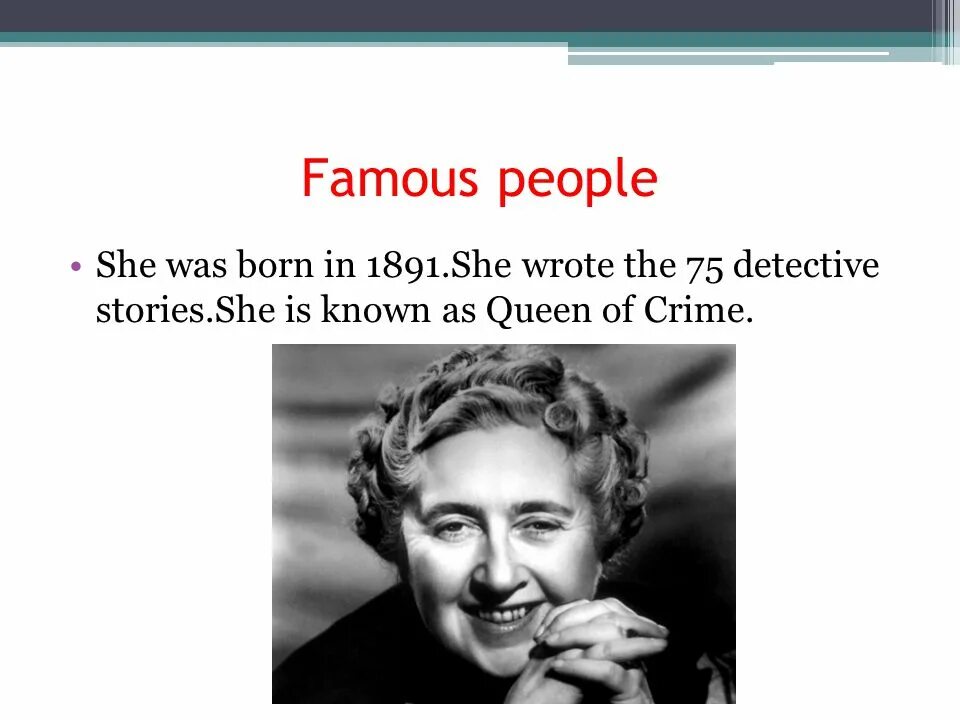 Famous people

• She was born in 1891.She wrote the 75 detective stories.She is known as Queen of Crime.